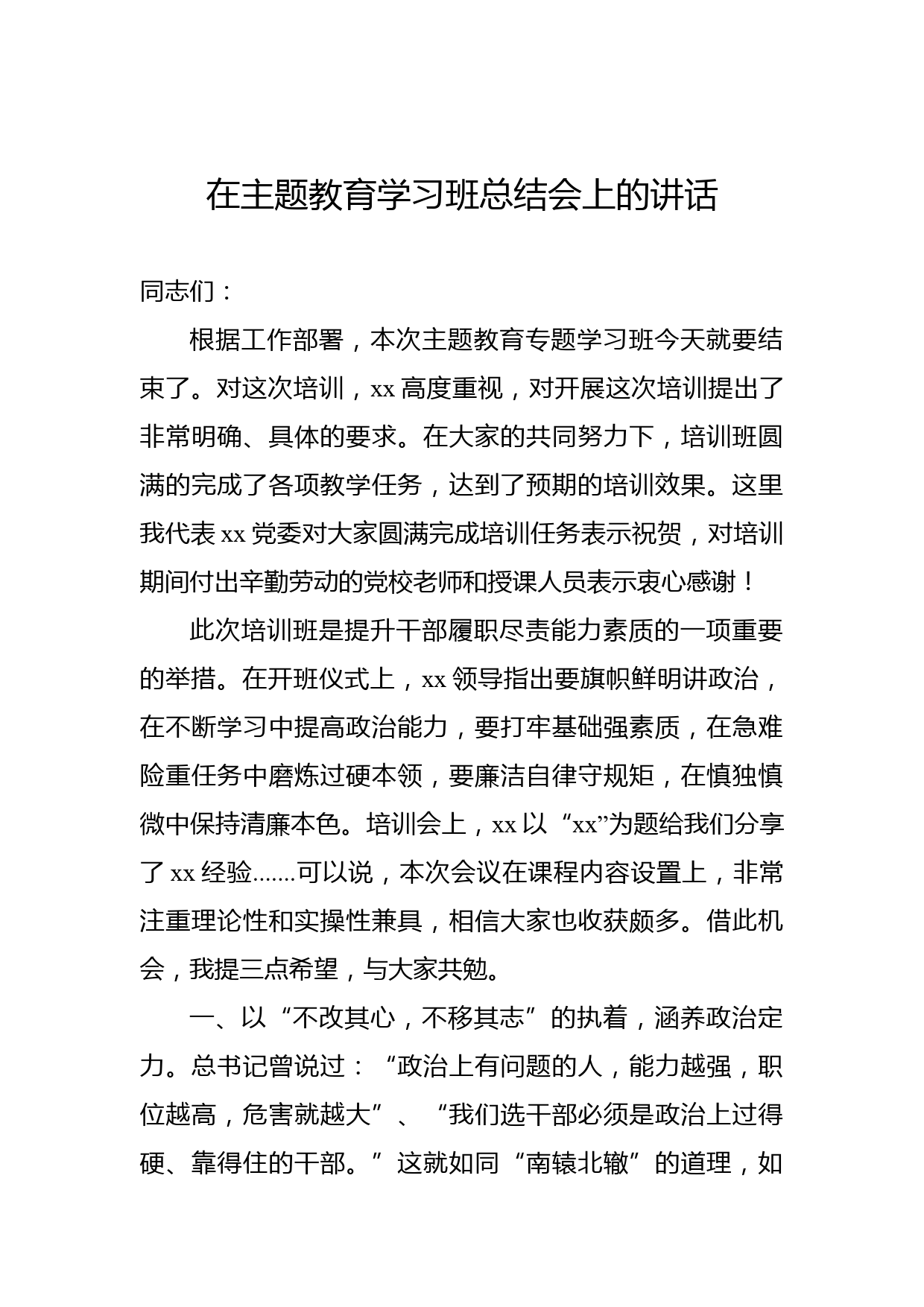 在主题教育学习班总结会上的讲话

同志们：

根据工作部署，本次主题教育专题学习班今天就要结束了。对这次培训，xx 高度重视，对开展这次培训提出了非常明确、具体的要求。在大家的共同努力下，培训班圆满的完成了各项教学任务，达到了预期的培训效果。这里我代表 xx 党委对大家圆满完成培训任务表示祝贺，对培训期间付出辛勤劳动的党校老师和授课人员表示衷心感谢！

此次培训班是提升干部履职尽责能力素质的一项重要的举措。在开班仪式上，xx 领导指出要旗帜鲜明讲政治，在不断学习中提高政治能力，要打牢基础强素质，在急难险重任务中磨炼过硬本领，要廉洁自律守规矩，在慎独慎微中保持清廉本色。培训会上，xx 以“xx”为题给我们分享了 xx 经验.......可以说，本次会议在课程内容设置上，非常注重理论性和实操性兼具，相信大家也收获颇多。借此机会，我提三点希望，与大家共勉。

一、以“不改其心，不移其志”的执着，涵养政治定力。总书记曾说过：“政治上有问题的人，能力越强，职位越高，危害就越大”、“我们选干部必须是政治上过得硬、靠得住的干部。”这就如同“南辕北辙”的道理，如